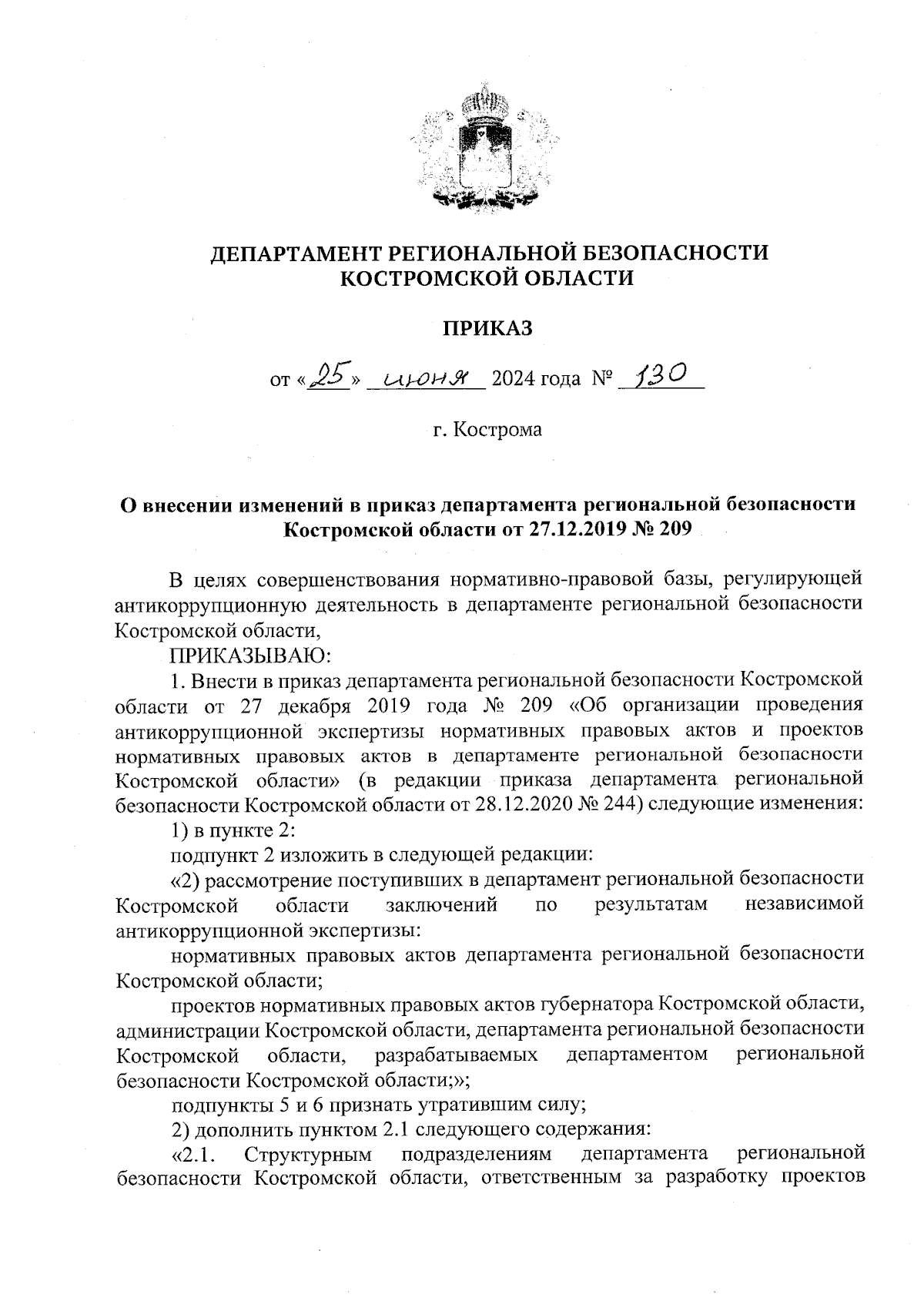 ДЕПАРТАМЕНТ РЕГИОНАЛЬНОЙ БЕЗОПАСНОСТИ КОСТРОМСКОЙ ОБЛАСТИ

ПРИКАЗ

от «25» июня 2024 года № 130

г. Кострома

О внесении изменений в приказ департамента региональной безопасности Костромской области от 27.12.2019 № 209

В целях совершенствования нормативно-правовой базы, регулирующей антикоррупционную деятельность в департаменте региональной безопасности Костромской области,

ПРИКАЗЫВАЮ:

1. Внести в приказ департамента региональной безопасности Костромской области от 27 декабря 2019 года № 209 «Об организации проведения антикоррупционной экспертизы нормативных правовых актов и проектов нормативных правовых актов в департаменте региональной безопасности Костромской области» (в редакции приказа департамента региональной безопасности Костромской области от 28.12.2020 № 244) следующие изменения:

1) в пункте 2:

подпункт 2 изложить в следующей редакции:

«2) рассмотрение поступивших в департамент региональной безопасности Костромской области заключений по результатам независимой антикоррупционной экспертизы:

нормативных правовых актов департамента региональной безопасности Костромской области;

проектов нормативных правовых актов губернатора Костромской области, администрации Костромской области, департамента региональной безопасности Костромской области, разрабатываемых департаментом региональной безопасности Костромской области;»;

подпункты 5 и 6 признать утратившим силу;

2) дополнить пунктом 2.1 следующего содержания:

«2.1. Структурным подразделениям департамента региональной безопасности Костромской области, ответственным за разработку проектов